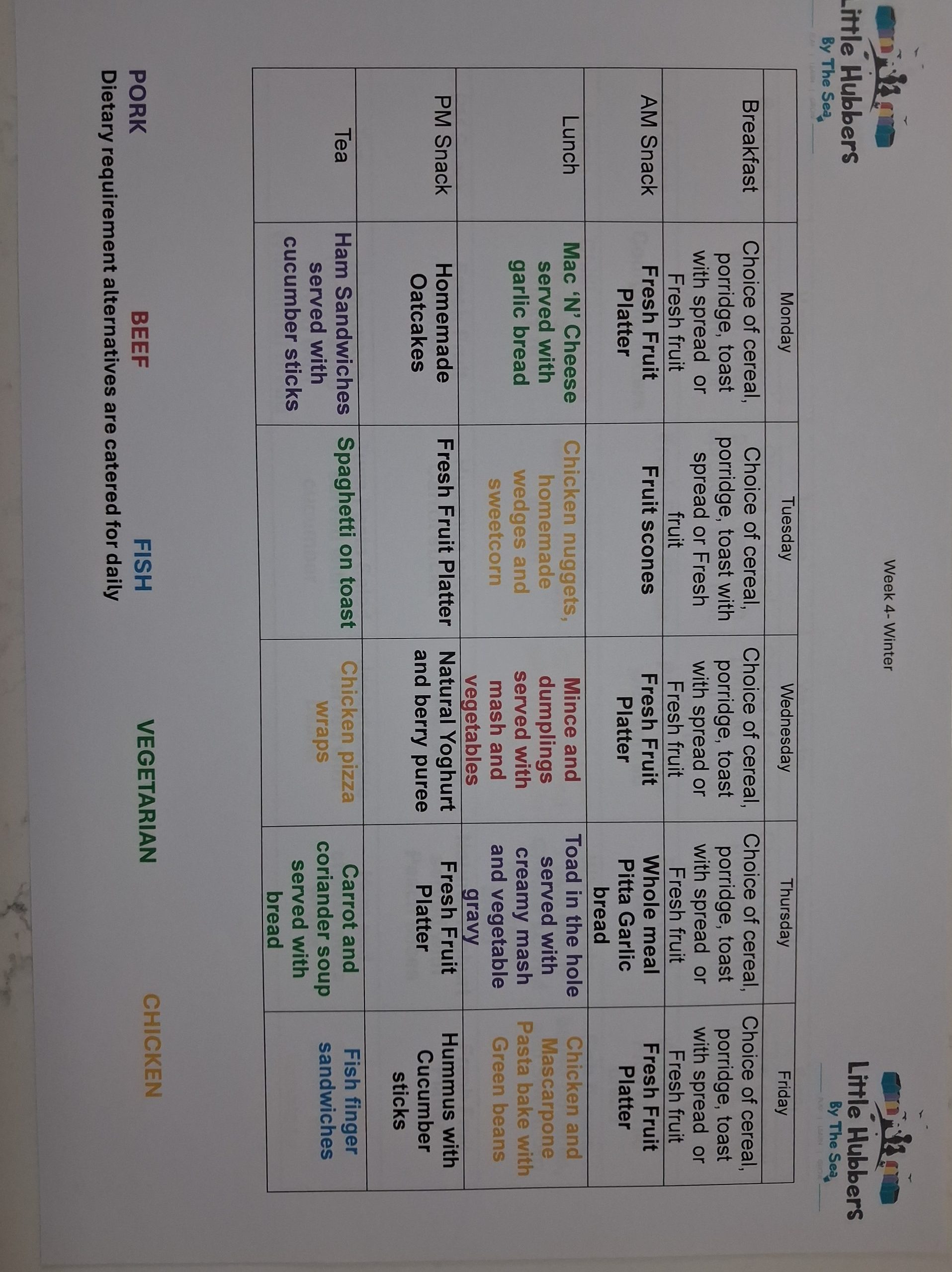 Little Hubbers
By The Sea

Week 4- Winter

Little Hubbers
By The Sea

| | Monday | Tuesday | Wednesday | Thursday | Friday |
|---|---|---|---|---|---|
| Breakfast | Choice of cereal, porridge, toast with spread or Fresh fruit | Choice of cereal, porridge, toast with spread or Fresh fruit | Choice of cereal, porridge, toast with spread or Fresh fruit | Choice of cereal, porridge, toast with spread or Fresh fruit | Choice of cereal, porridge, toast with spread or Fresh fruit |
| AM Snack | Fresh Fruit Platter | Fruit scones | Fresh Fruit Platter | Whole meal Pitta Garlic bread | Fresh Fruit Platter |
| Lunch | Mac 'N' Cheese served with garlic bread | Chicken nuggets, homemade wedges and sweetcorn | Mince and dumplings served with mash and vegetables | Toad in the hole served with creamy mash and vegetable gravy | Chicken and Mascarpone Pasta bake with Green beans |
| PM Snack | Homemade Oatcakes | Fresh Fruit Platter | Natural Yoghurt and berry puree | Fresh Fruit Platter | Hummus with Cucumber sticks |
| Tea | Ham Sandwiches served with cucumber sticks | Spaghetti on toast | Chicken pizza wraps | Carrot and coriander soup served with bread | Fish finger sandwiches |

PORK BEEF FISH VEGETARIAN CHICKEN

Dietary requirement alternatives are catered for daily